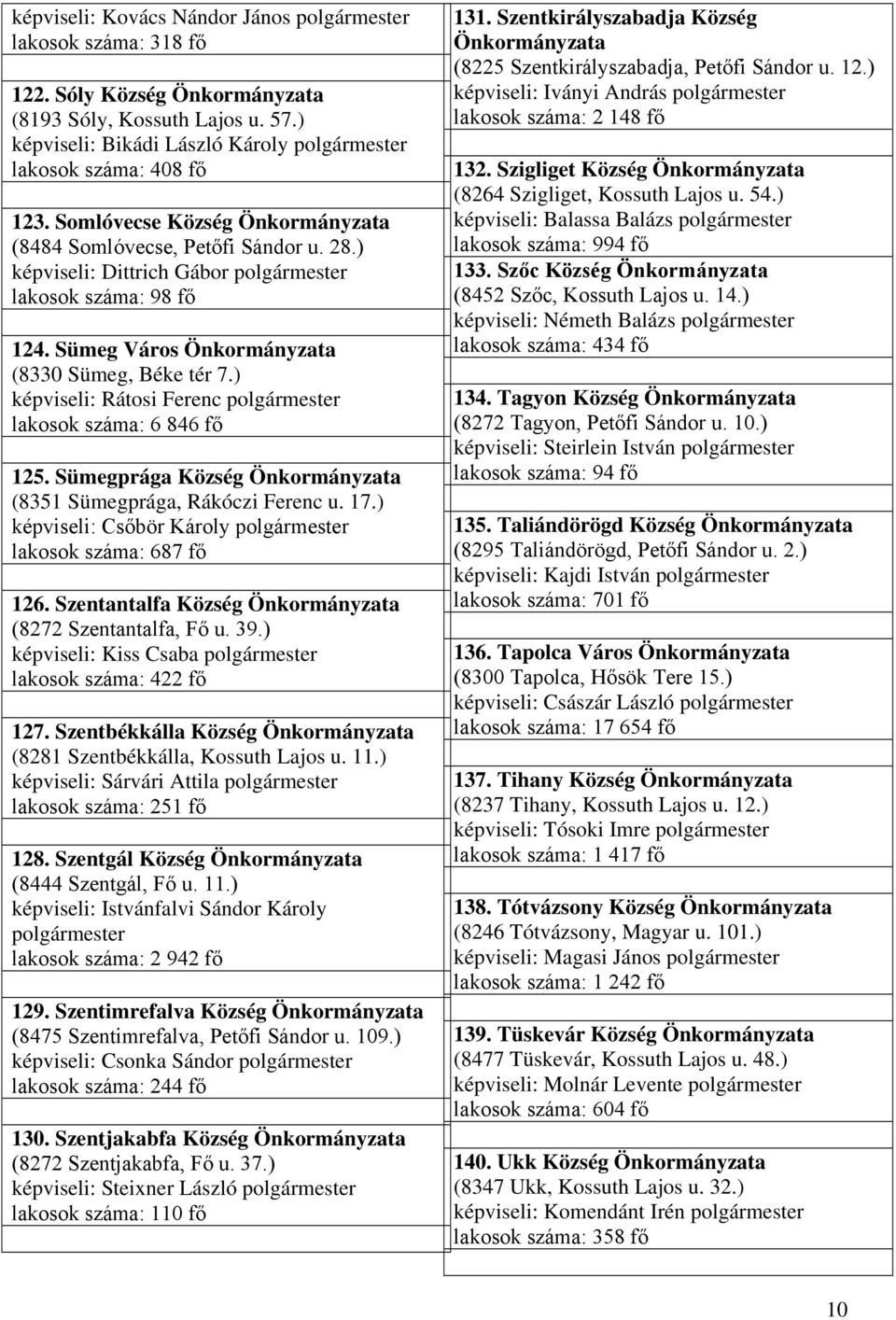 képviseli: Kovács Nándor János polgármester
lakosok száma: 318 fő

122. Sóly Község Önkormányzata
(8193 Sóly, Kossuth Lajos u. 57.)
képviseli: Bikádi László Károly polgármester
lakosok száma: 408 fő

123. Somlóvecse Község Önkormányzata
(8484 Somlóvecse, Petőfi Sándor u. 28.)
képviseli: Dittrich Gábor polgármester
lakosok száma: 98 fő

124. Sümeg Város Önkormányzata
(8330 Sümeg, Béke tér 7.)
képviseli: Rátosi Ferenc polgármester
lakosok száma: 6 846 fő

125. Sümegprága Község Önkormányzata
(8351 Sümegprága, Rákóczi Ferenc u. 17.)
képviseli: Csőbör Károly polgármester
lakosok száma: 687 fő

126. Szentantalfa Község Önkormányzata
(8272 Szentantalfa, Fő u. 39.)
képviseli: Kiss Csaba polgármester
lakosok száma: 422 fő

127. Szentbékkálla Község Önkormányzata
(8281 Szentbékkálla, Kossuth Lajos u. 11.)
képviseli: Sárvári Attila polgármester
lakosok száma: 251 fő

128. Szentgál Község Önkormányzata
(8444 Szentgál, Fő u. 11.)
képviseli: Istvánfalvi Sándor Károly polgármester
lakosok száma: 2 942 fő

129. Szentimrefalva Község Önkormányzata
(8475 Szentimrefalva, Petőfi Sándor u. 109.)
képviseli: Csonka Sándor polgármester
lakosok száma: 244 fő

130. Szentjakabfa Község Önkormányzata
(8272 Szentjakabfa, Fő u. 37.)
képviseli: Steixner László polgármester
lakosok száma: 110 fő

131. Szentkirályszabadja Község Önkormányzata
(8225 Szentkirályszabadja, Petőfi Sándor u. 12.)
képviseli: Iványi András polgármester
lakosok száma: 2 148 fő

132. Szigliget Község Önkormányzata
(8264 Szigliget, Kossuth Lajos u. 54.)
képviseli: Balassa Balázs polgármester
lakosok száma: 994 fő

133. Szőc Község Önkormányzata
(8452 Szőc, Kossuth Lajos u. 14.)
képviseli: Németh Balázs polgármester
lakosok száma: 434 fő

134. Tagyon Község Önkormányzata
(8272 Tagyon, Petőfi Sándor u. 10.)
képviseli: Steirlein István polgármester
lakosok száma: 94 fő

135. Taliándörögd Község Önkormányzata
(8295 Taliándörögd, Petőfi Sándor u. 2.)
képviseli: Kajdi István polgármester
lakosok száma: 701 fő

136. Tapolca Város Önkormányzata
(8300 Tapolca, Hősök Tere 15.)
képviseli: Császár László polgármester
lakosok száma: 17 654 fő

137. Tihany Község Önkormányzata
(8237 Tihany, Kossuth Lajos u. 12.)
képviseli: Tósoki Imre polgármester
lakosok száma: 1 417 fő

138. Tótvázsony Község Önkormányzata
(8246 Tótvázsony, Magyar u. 101.)
képviseli: Magasi János polgármester
lakosok száma: 1 242 fő

139. Tüskevár Község Önkormányzata
(8477 Tüskevár, Kossuth Lajos u. 48.)
képviseli: Molnár Levente polgármester
lakosok száma: 604 fő

140. Ukk Község Önkormányzata
(8347 Ukk, Kossuth Lajos u. 32.)
képviseli: Komendánt Irén polgármester
lakosok száma: 358 fő

10